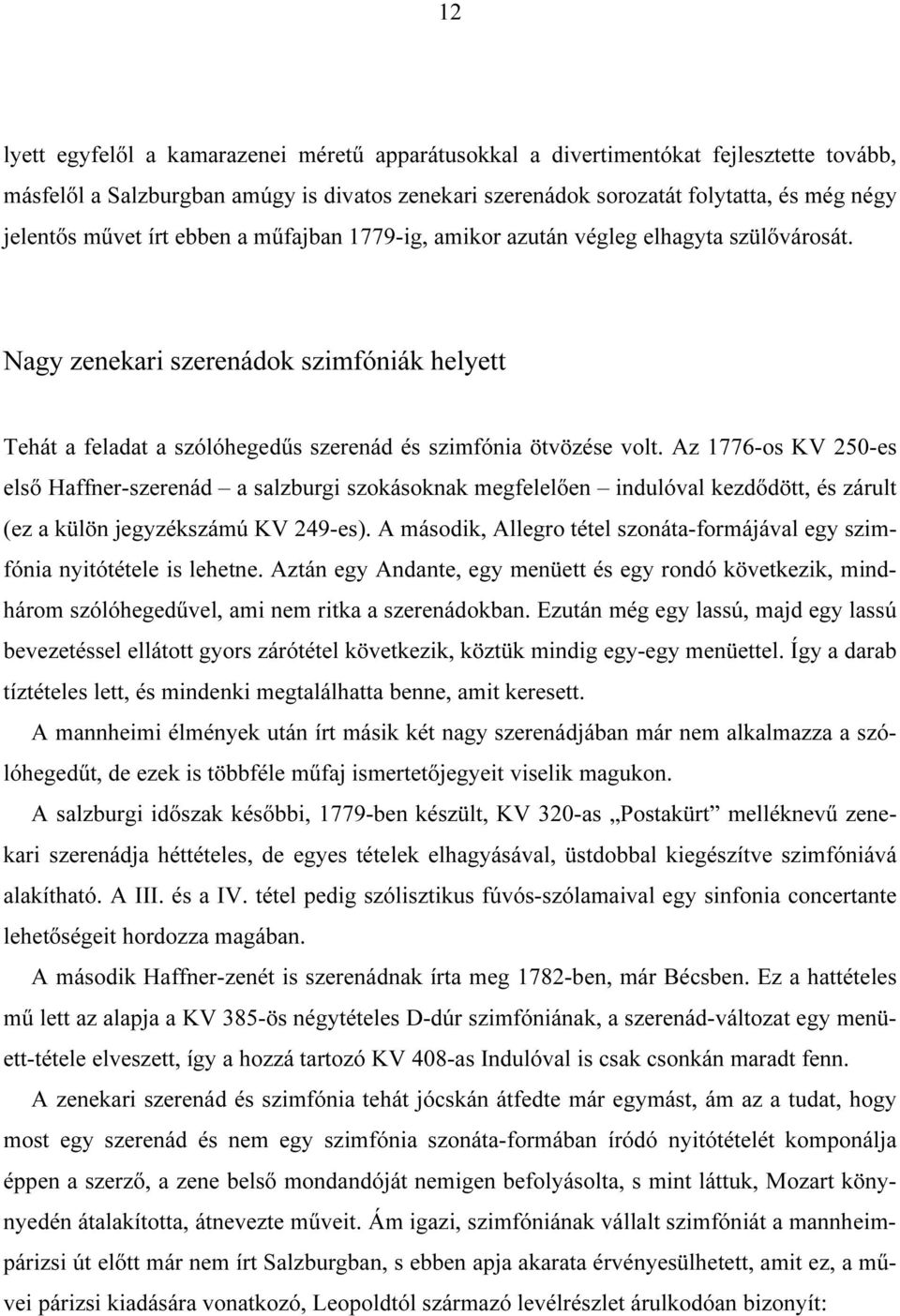 12

lyett egyfelől a kamarazenei méretű apparátusokkal a divertimentókat fejlesztette tovább, másfelől a Salzburgban amúgy is divatos zenekari szerenádok sorozatát folytatta, és még négy jelentős művet írt ebben a műfajban 1779-ig, amikor azután végleg elhagyta szülővárosát.

Nagy zenekari szerenádok szimfóniák helyett

Tehát a feladat a szólóhegedűs szerenád és szimfónia ötvözése volt. Az 1776-os KV 250-es első Haffner-szerenád – a salzburgi szokásoknak megfelelően – indulóval kezdődött, és zárult (ez a külön jegyzékszámú KV 249-es). A második, Allegro tétel szonáta-formájával egy szimfónia nyitótétele is lehetne. Aztán egy Andante, egy menüett és egy rondó következik, mindhárom szólóhegedűvel, ami nem ritka a szerenádokban. Ezután még egy lassú, majd egy lassú bevezetéssel ellátott gyors zárótétel következik, köztük mindig egy-egy menüettel. Így a darab tíztételes lett, és mindenki megtalálhatta benne, amit keresett.

A mannheimi élmények után írt másik két nagy szerenádjában már nem alkalmazza a szólóhegedűt, de ezek is többféle műfaj ismertetőjegyeit viselik magukon.

A salzburgi időszak későbbi, 1779-ben készült, KV 320-as „Postakürt” melléknevű zenekari szerenádja héttételes, de egyes tételek elhagyásával, üstdobbal kiegészítve szimfóniává alakítható. A III. és a IV. tétel pedig szólisztikus fúvós-szólamaival egy sinfonia concertante lehetőségeit hordozza magában.

A második Haffner-zenét is szerenádnak írta meg 1782-ben, már Bécsben. Ez a hattételes mű lett az alapja a KV 385-ös négytételes D-dúr szimfóniának, a szerenád-változat egy menüett-tétele elveszett, így a hozzá tartozó KV 408-as Indulóval is csak csonkán maradt fenn.

A zenekari szerenád és szimfónia tehát jócskán átfedte már egymást, ám az a tudat, hogy most egy szerenád és nem egy szimfónia szonáta-formában íródó nyitótételét komponálja éppen a szerző, a zene belső mondandóját nemigen befolyásolta, s mint láttuk, Mozart könnyedén átalakította, átnevezte műveit. Ám igazi, szimfóniának vállalt szimfóniát a mannheim-párizsi út előtt már nem írt Salzburgban, s ebben apja akarata érvényesülhetett, amit ez, a művei párizsi kiadására vonatkozó, Leopoldtól származó levélrészlet árulkodóan bizonyít: